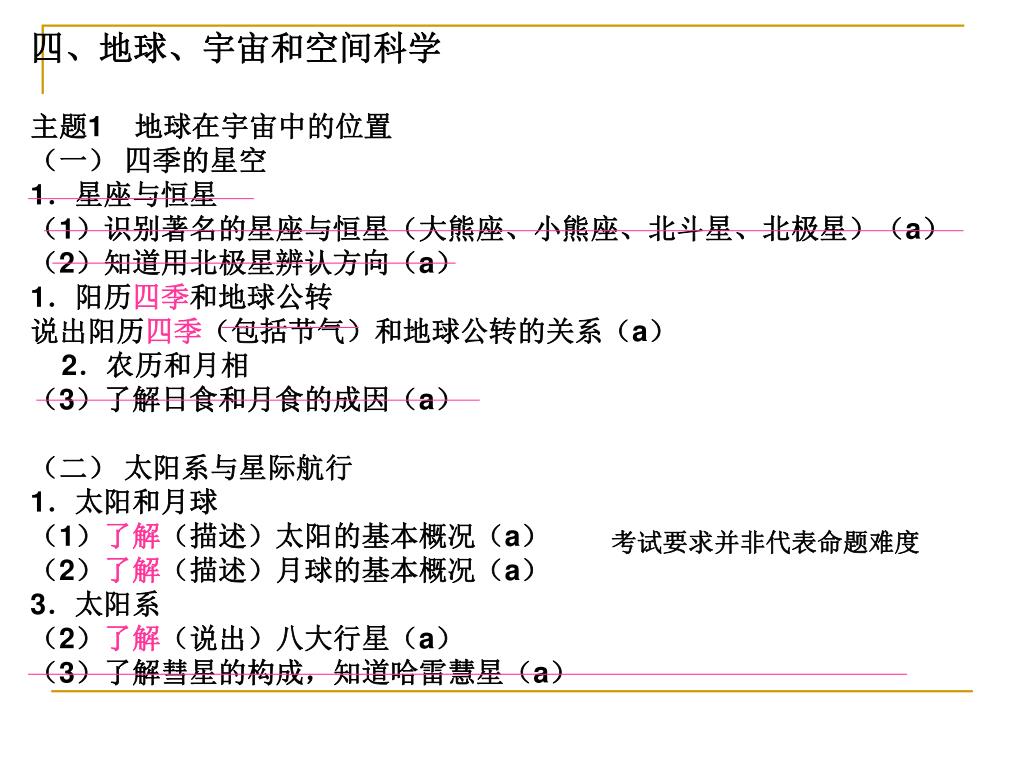 四、地球、宇宙和空间科学

主题1　地球在宇宙中的位置
（一） 四季的星空
1．星座与恒星
（1）识别著名的星座与恒星（大熊座、小熊座、北斗星、北极星）（a）
（2）知道用北极星辨认方向（a）
1．阳历四季和地球公转
说出阳历四季（包括节气）和地球公转的关系（a）
2．农历和月相
（3）了解日食和月食的成因（a）

（二） 太阳系与星际航行
1．太阳和月球
（1）了解（描述）太阳的基本概况（a）
（2）了解（描述）月球的基本概况（a）
3．太阳系
（2）了解（说出）八大行星（a）
（3）了解彗星的构成，知道哈雷慧星（a）

考试要求并非代表命题难度